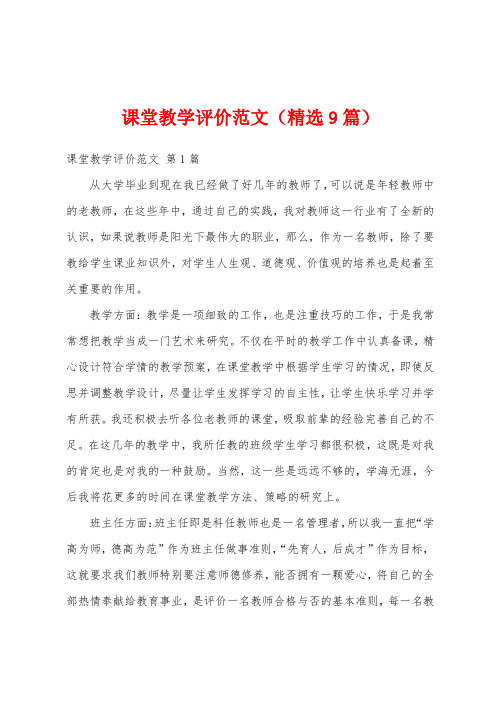 课堂教学评价范文（精选9篇）

课堂教学评价范文 第1篇

从大学毕业到现在我已经做了好几年的教师了，可以说是年轻教师中的老教师，在这些年中，通过自己的实践，我对教师这一行业有了全新的认识，如果说教师是阳光下最伟大的职业，那么，作为一名教师，除了要教给学生课业知识外，对学生人生观、道德观、价值观的培养也是起着至关重要的作用。

教学方面：教学是一项细致的工作，也是注重技巧的工作，于是我常常想把教学当成一门艺术来研究。不仅在平时的教学工作中认真备课，精心设计符合学情的教学预案，在课堂教学中根据学生学习的情况，即使反思并调整教学设计，尽量让学生发挥学习的自主性，让学生快乐学习并学有所获。我还积极去听各位老教师的课堂，吸取前辈的经验完善自己的不足。在这几年的教学中，我所任教的班级学生学习都很积极，这既是对我的肯定也是对我的一种鼓励。当然，这一些是远远不够的，学海无涯，今后我将花更多的时间在课堂教学方法、策略的研究上。

班主任方面：班主任即是科任教师也是一名管理者，所以我一直把“学高为师，德高为范”作为班主任做事准则，“先育人，后成才”作为目标，这就要求我们教师特别要注意师德修养，能否拥有一颗爱心，将自己的全部热情奉献给教育事业，是评价一名教师合格与否的基本准则，每一名教